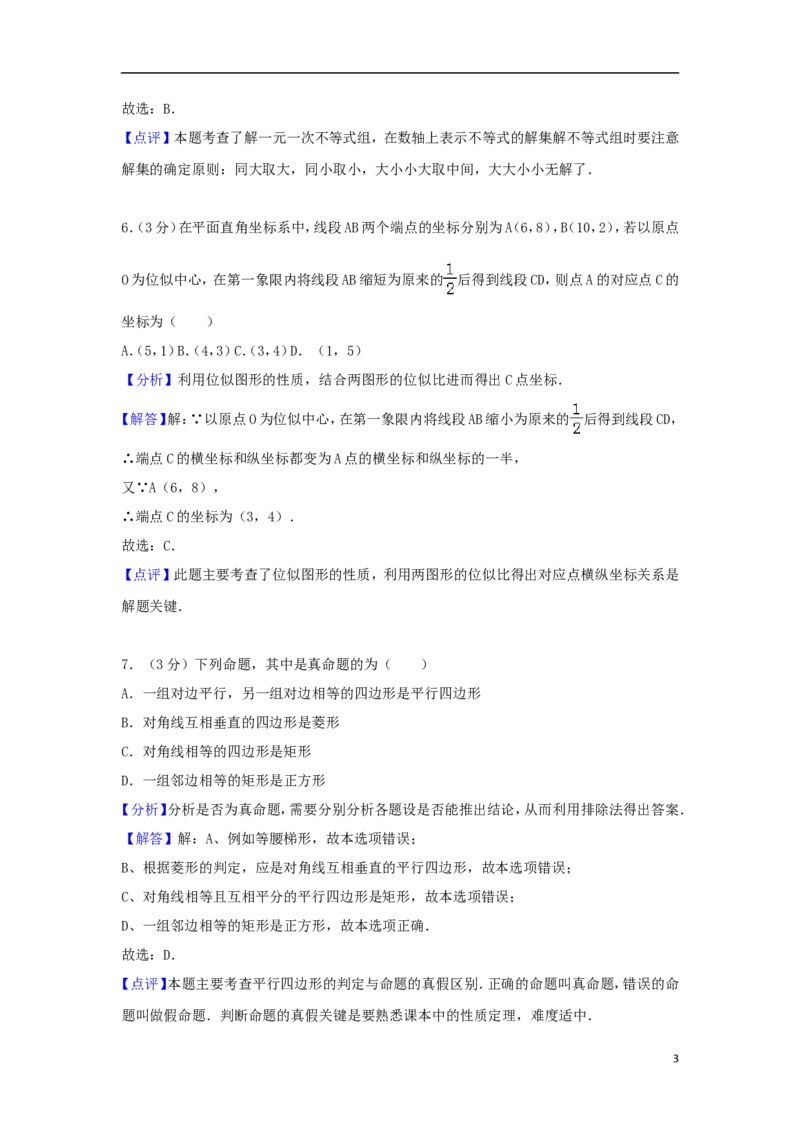 故选：B.

【点评】本题考查了解一元一次不等式组，在数轴上表示不等式的解集解不等式组时要注意解集的确定原则：同大取大，同小取小，大小小大取中间，大大小小无解了.

6.（3分）在平面直角坐标系中，线段AB两个端点的坐标分别为A(6，8)，B(10，2)，若以原点O为位似中心，在第一象限内将线段AB缩短为原来的$\frac{1}{2}$后得到线段CD，则点A的对应点C的坐标为（　　）

A.(5，1) B.(4，3) C.(3，4) D.（1，5）

【分析】利用位似图形的性质，结合两图形的位似比进而得出C点坐标.

【解答】解：∵以原点O为位似中心，在第一象限内将线段AB缩小为原来的$\frac{1}{2}$后得到线段CD，

∴端点C的横坐标和纵坐标都变为A点的横坐标和纵坐标的一半，

又∵A（6，8），

∴端点C的坐标为（3，4）.

故选：C.

【点评】此题主要考查了位似图形的性质，利用两图形的位似比得出对应点横纵坐标关系是解题关键.

7.（3分）下列命题，其中是真命题的为（　　）

A．一组对边平行，另一组对边相等的四边形是平行四边形

B．对角线互相垂直的四边形是菱形

C．对角线相等的四边形是矩形

D．一组邻边相等的矩形是正方形

【分析】分析是否为真命题，需要分别分析各题设是否能推出结论，从而利用排除法得出答案.

【解答】解：A、例如等腰梯形，故本选项错误；

B、根据菱形的判定，应是对角线互相垂直的平行四边形，故本选项错误；

C、对角线相等且互相平分的平行四边形是矩形，故本选项错误；

D、一组邻边相等的矩形是正方形，故本选项正确.

故选：D.

【点评】本题主要考查平行四边形的判定与命题的真假区别．正确的命题叫真命题，错误的命题叫做假命题．判断命题的真假关键是要熟悉课本中的性质定理，难度适中.

3